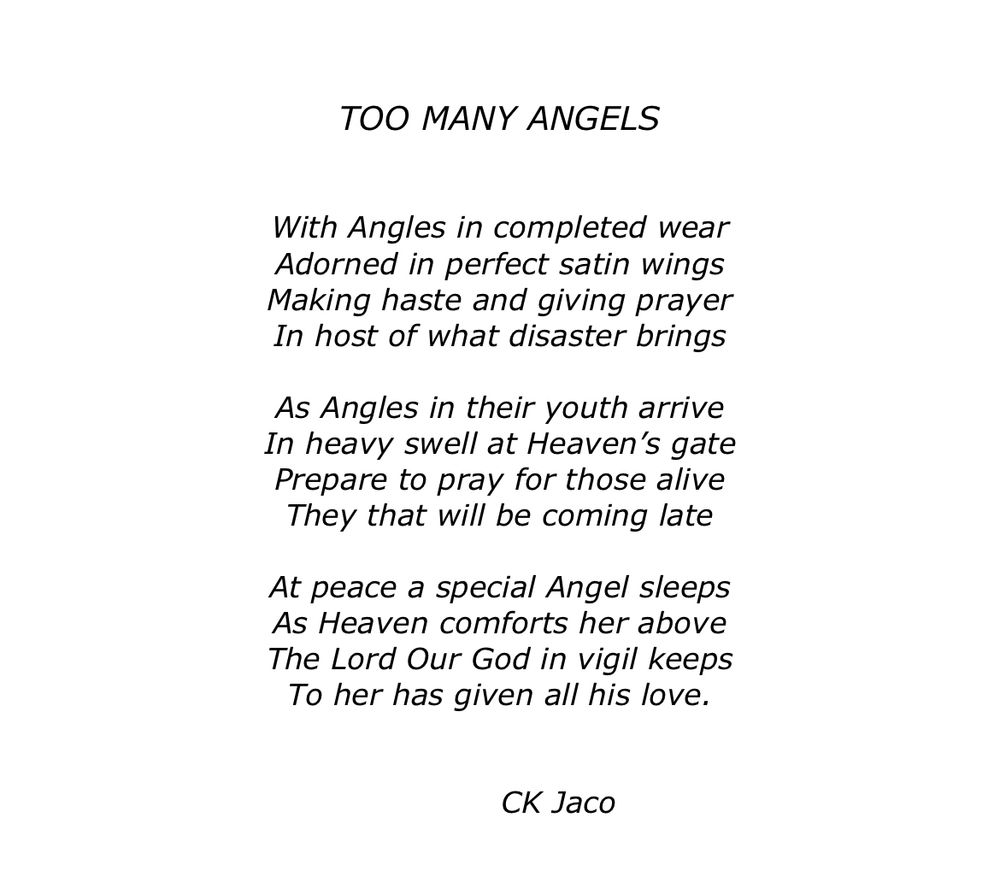 TOO MANY ANGELS

With Angles in completed wear
Adorned in perfect satin wings
Making haste and giving prayer
In host of what disaster brings

As Angles in their youth arrive
In heavy swell at Heaven's gate
Prepare to pray for those alive
They that will be coming late

At peace a special Angel sleeps
As Heaven comforts her above
The Lord Our God in vigil keeps
To her has given all his love.

CK Jaco